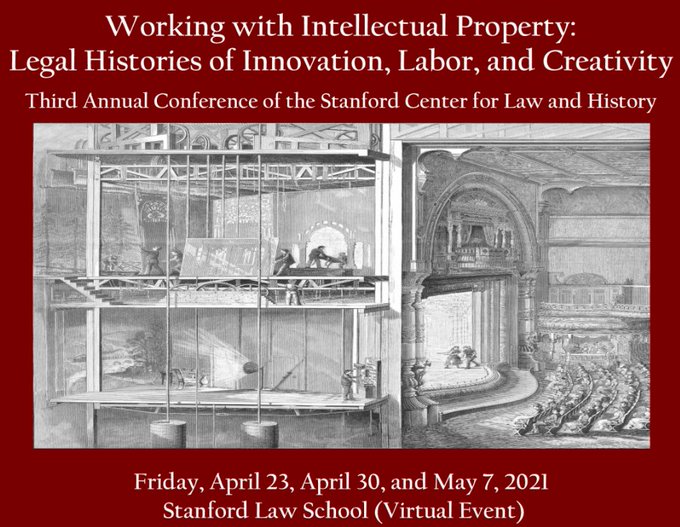 Working with Intellectual Property:
Legal Histories of Innovation, Labor, and Creativity

Third Annual Conference of the Stanford Center for Law and History

Friday, April 23, April 30, and May 7, 2021
Stanford Law School (Virtual Event)